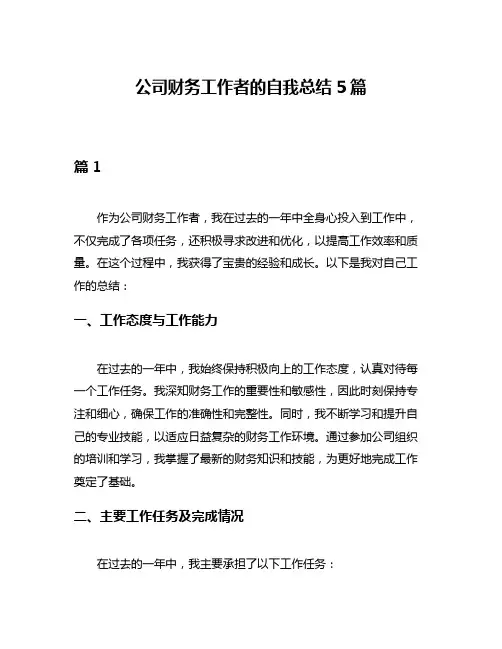 公司财务工作者的自我总结 5 篇

篇 1

作为公司财务工作者，我在过去的一年中全身心投入到工作中，不仅完成了各项任务，还积极寻求改进和优化，以提高工作效率和质量。在这个过程中，我获得了宝贵的经验和成长。以下是我对自己工作的总结：

一、工作态度与工作能力

在过去的一年中，我始终保持积极向上的工作态度，认真对待每一个工作任务。我深知财务工作的重要性和敏感性，因此时刻保持专注和细心，确保工作的准确性和完整性。同时，我不断学习和提升自己的专业技能，以适应日益复杂的财务工作环境。通过参加公司组织的培训和学习，我掌握了最新的财务知识和技能，为更好地完成工作奠定了基础。

二、主要工作任务及完成情况

在过去的一年中，我主要承担了以下工作任务：